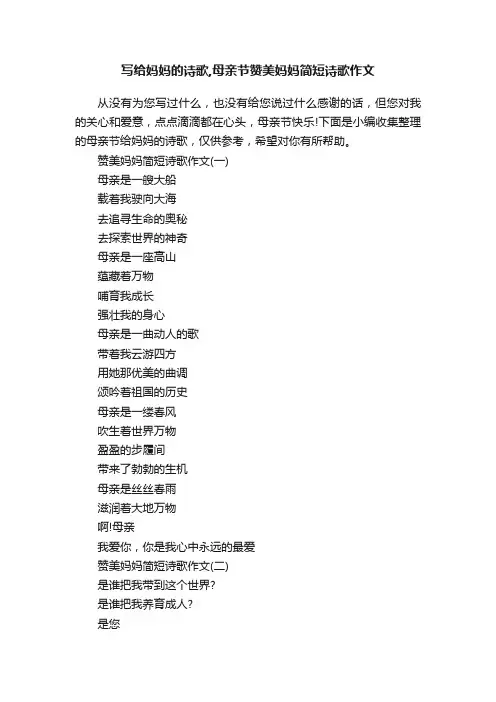 写给妈妈的诗歌,母亲节赞美妈妈简短诗歌作文

从没有为您写过什么，也没有给您说过什么感谢的话，但您对我的关心和爱意，点点滴滴都在心头，母亲节快乐!下面是小编收集整理的母亲节给妈妈的诗歌，仅供参考，希望对你有所帮助。

赞美妈妈简短诗歌作文(一)

母亲是一艘大船

载着我驶向大海

去追寻生命的奥秘

去探索世界的神奇

母亲是一座高山

蕴藏着万物

哺育我成长

强壮我的身心

母亲是一曲动人的歌

带着我云游四方

用她那优美的曲调

颂吟着祖国的历史

母亲是一缕春风

吹生着世界万物

盈盈的步履间

带来了勃勃的生机

母亲是丝丝春雨

滋润着大地万物

啊!母亲

我爱你，你是我心中永远的最爱

赞美妈妈简短诗歌作文(二)

是谁把我带到这个世界?

是谁把我养育成人?

是您